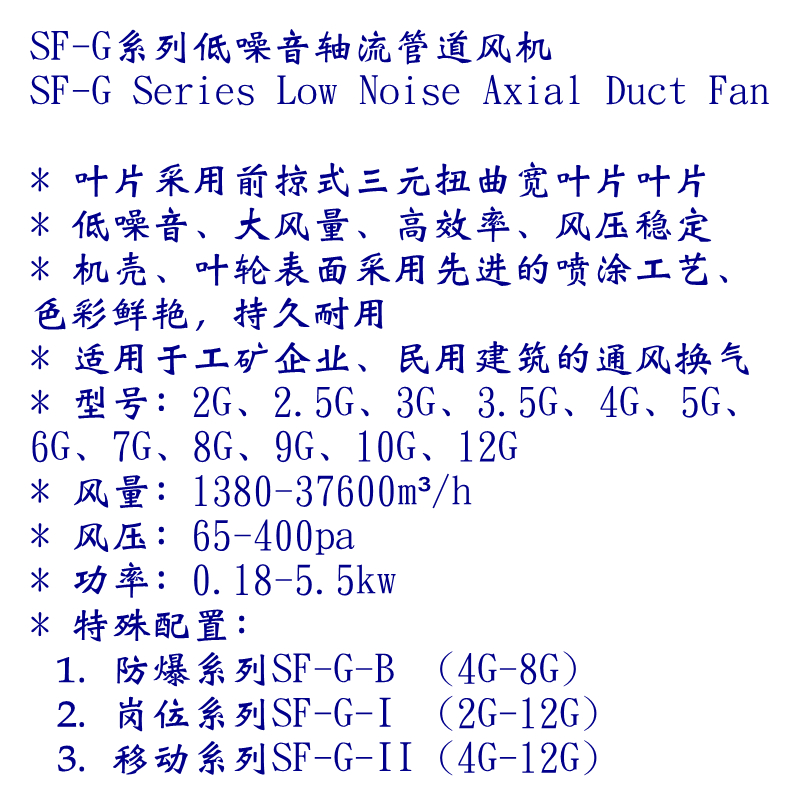 SF-G系列低噪音轴流管道风机
SF-G Series Low Noise Axial Duct Fan

* 叶片采用前掠式三元扭曲宽叶片叶片
* 低噪音、大风量、高效率、风压稳定
* 机壳、叶轮表面采用先进的喷涂工艺、色彩鲜艳，持久耐用
* 适用于工矿企业、民用建筑的通风换气
* 型号：2G、2.5G、3G、3.5G、4G、5G、6G、7G、8G、9G、10G、12G
* 风量：1380-37600m³/h
* 风压：65-400pa
* 功率：0.18-5.5kw
* 特殊配置：
1. 防爆系列SF-G-B （4G-8G）
2. 岗位系列SF-G-I （2G-12G）
3. 移动系列SF-G-II（4G-12G）